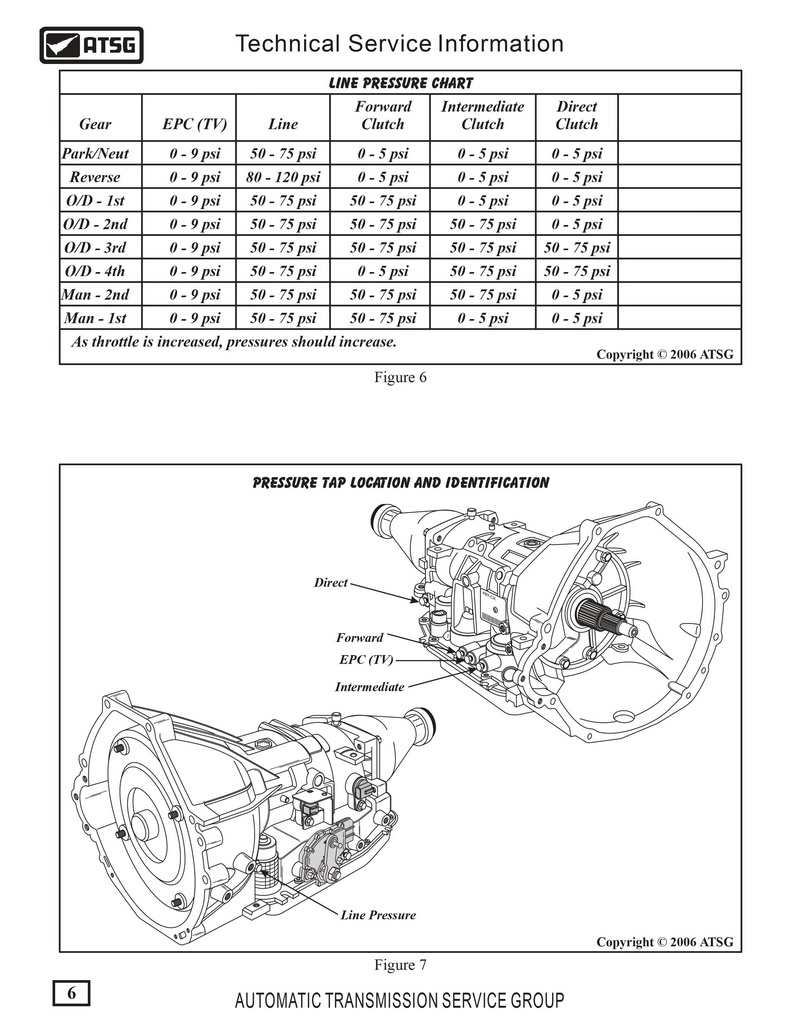 ATSG

Technical Service Information

LINE PRESSURE CHART

| Gear | EPC (TV) | Line | Forward Clutch | Intermediate Clutch | Direct Clutch |
|---|---|---|---|---|---|
| Park/Neut | 0 - 9 psi | 50 - 75 psi | 0 - 5 psi | 0 - 5 psi | 0 - 5 psi |
| Reverse | 0 - 9 psi | 80 - 120 psi | 0 - 5 psi | 0 - 5 psi | 0 - 5 psi |
| O/D - 1st | 0 - 9 psi | 50 - 75 psi | 50 - 75 psi | 0 - 5 psi | 0 - 5 psi |
| O/D - 2nd | 0 - 9 psi | 50 - 75 psi | 50 - 75 psi | 50 - 75 psi | 0 - 5 psi |
| O/D - 3rd | 0 - 9 psi | 50 - 75 psi | 50 - 75 psi | 50 - 75 psi | 50 - 75 psi |
| O/D - 4th | 0 - 9 psi | 50 - 75 psi | 0 - 5 psi | 50 - 75 psi | 50 - 75 psi |
| Man - 2nd | 0 - 9 psi | 50 - 75 psi | 50 - 75 psi | 50 - 75 psi | 0 - 5 psi |
| Man - 1st | 0 - 9 psi | 50 - 75 psi | 50 - 75 psi | 0 - 5 psi | 0 - 5 psi |

As throttle is increased, pressures should increase.

Copyright © 2006 ATSG

Figure 6

PRESSURE TAP LOCATION AND IDENTIFICATION

Direct

Forward

EPC (TV)

Intermediate

Line Pressure

Copyright © 2006 ATSG

Figure 7

6

AUTOMATIC TRANSMISSION SERVICE GROUP